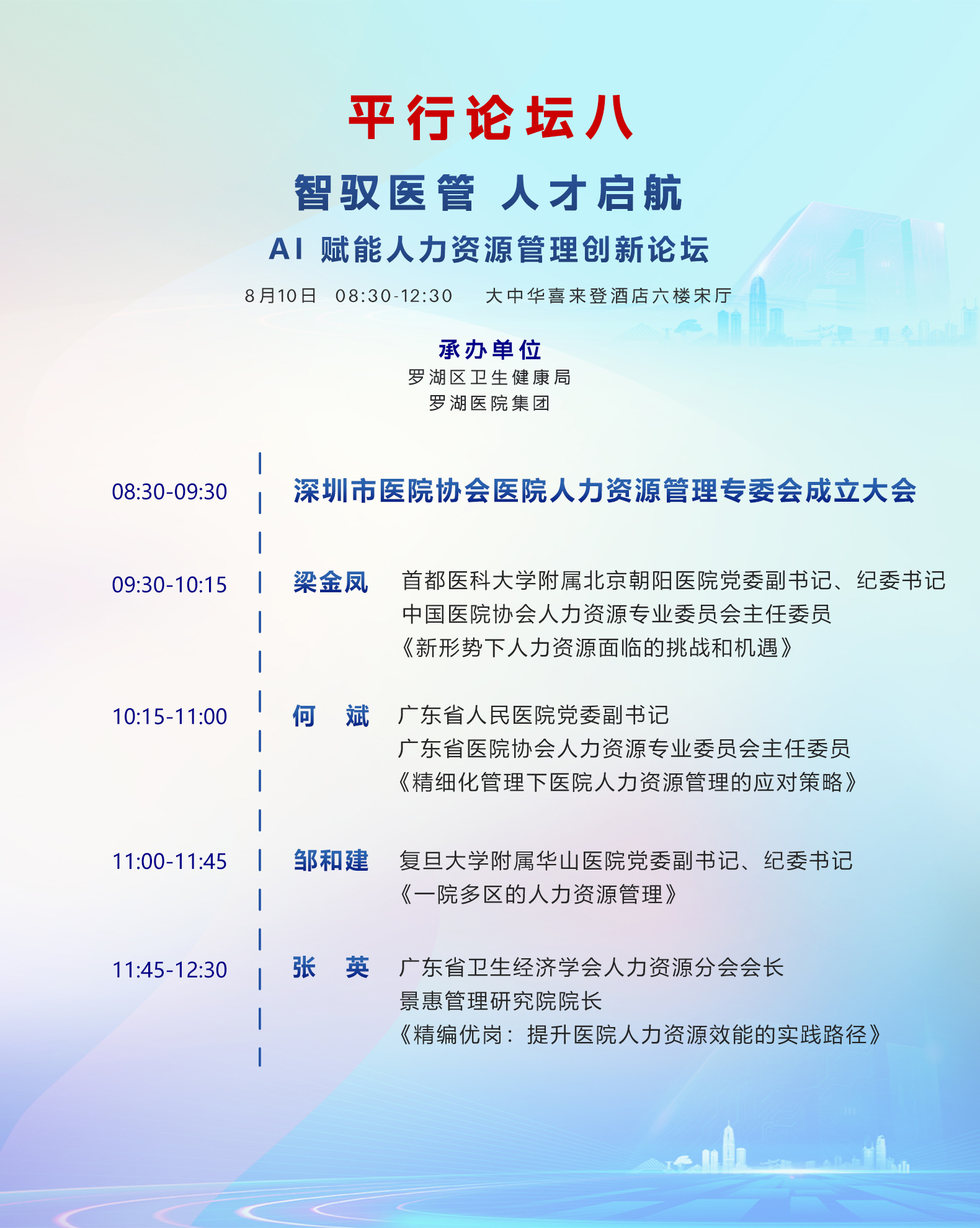 平行论坛八

智驭医管 人才启航

AI 赋能人力资源管理创新论坛

8月10日 08:30-12:30 大中华喜来登酒店六楼宋厅

承办单位
罗湖区卫生健康局
罗湖医院集团

08:30-09:30 深圳市医院协会医院人力资源管理专委会成立大会

09:30-10:15 梁金凤 首都医科大学附属北京朝阳医院党委副书记、纪委书记
中国医院协会人力资源专业委员会主任委员
《新形势下人力资源面临的挑战和机遇》

10:15-11:00 何 斌 广东省人民医院党委副书记
广东省医院协会人力资源专业委员会主任委员
《精细化管理下医院人力资源管理的应对策略》

11:00-11:45 邹和建 复旦大学附属华山医院党委副书记、纪委书记
《一院多区的人力资源管理》

11:45-12:30 张 英 广东省卫生经济学会人力资源分会会长
景惠管理研究院院长
《精编优岗：提升医院人力资源效能的实践路径》